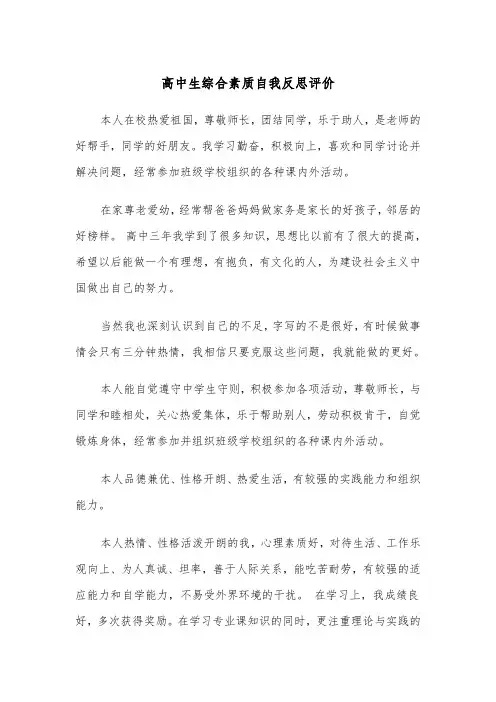 高中生综合素质自我反思评价

本人在校热爱祖国，尊敬师长，团结同学，乐于助人，是老师的好帮手，同学的好朋友。我学习勤奋，积极向上，喜欢和同学讨论并解决问题，经常参加班级学校组织的各种课内外活动。

在家尊老爱幼，经常帮爸爸妈妈做家务是家长的好孩子，邻居的好榜样。 高中三年我学到了很多知识，思想比以前有了很大的提高，希望以后能做一个有理想，有抱负，有文化的人，为建设社会主义中国做出自己的努力。

当然我也深刻认识到自己的不足，字写的不是很好，有时候做事情会只有三分钟热情，我相信只要克服这些问题，我就能做的更好。

本人能自觉遵守中学生守则，积极参加各项活动，尊敬师长，与同学和睦相处，关心热爱集体，乐于帮助别人，劳动积极肯干，自觉锻炼身体，经常参加并组织班级学校组织的各种课内外活动。

本人品德兼优、性格开朗、热爱生活，有较强的实践能力和组织能力。

本人热情、性格活泼开朗的我，心理素质好，对待生活、工作乐观向上、为人真诚、坦率，善于人际关系，能吃苦耐劳，有较强的适应能力和自学能力，不易受外界环境的干扰。 在学习上，我成绩良好，多次获得奖励。在学习专业课知识的同时，更注重理论与实践的